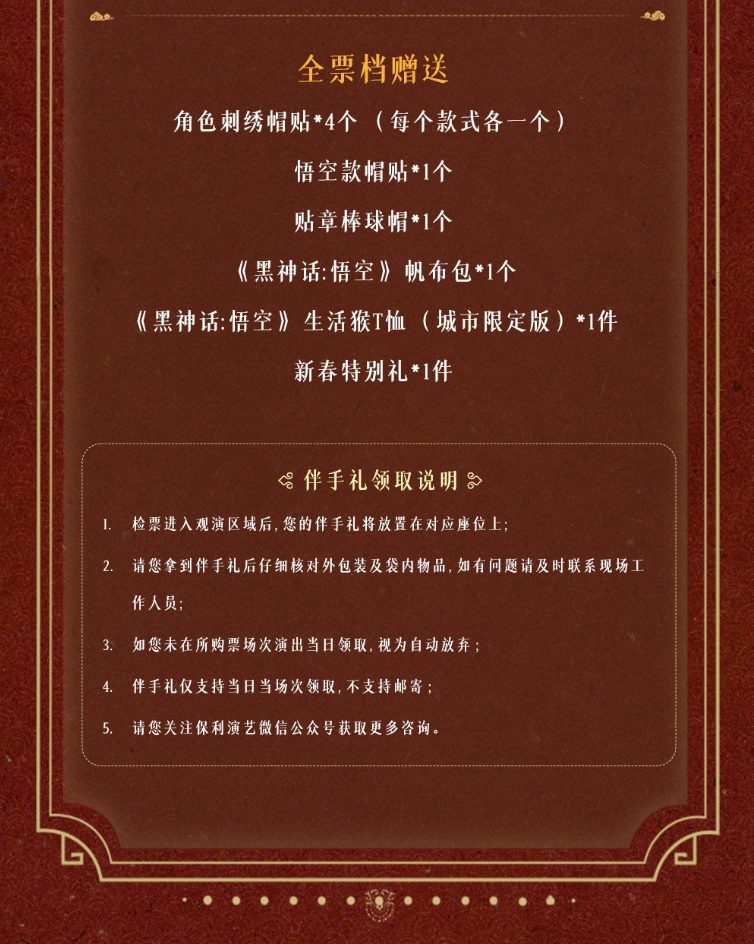 全票档赠送

角色刺绣帽贴*4个（每个款式各一个）

悟空款帽贴*1个

贴章棒球帽*1个

《黑神话:悟空》帆布包*1个

《黑神话:悟空》生活猴T恤（城市限定版）*1件

新春特别礼*1件

伴手礼领取说明

1. 检票进入观演区域后,您的伴手礼将放置在对应座位上;

2. 请您拿到伴手礼后仔细核对外包装及袋内物品,如有问题请及时联系现场工作人员;

3. 如您未在所购票场次演出当日领取,视为自动放弃;

4. 伴手礼仅支持当日当场次领取,不支持邮寄;

5. 请您关注保利演艺微信公众号获取更多咨询。